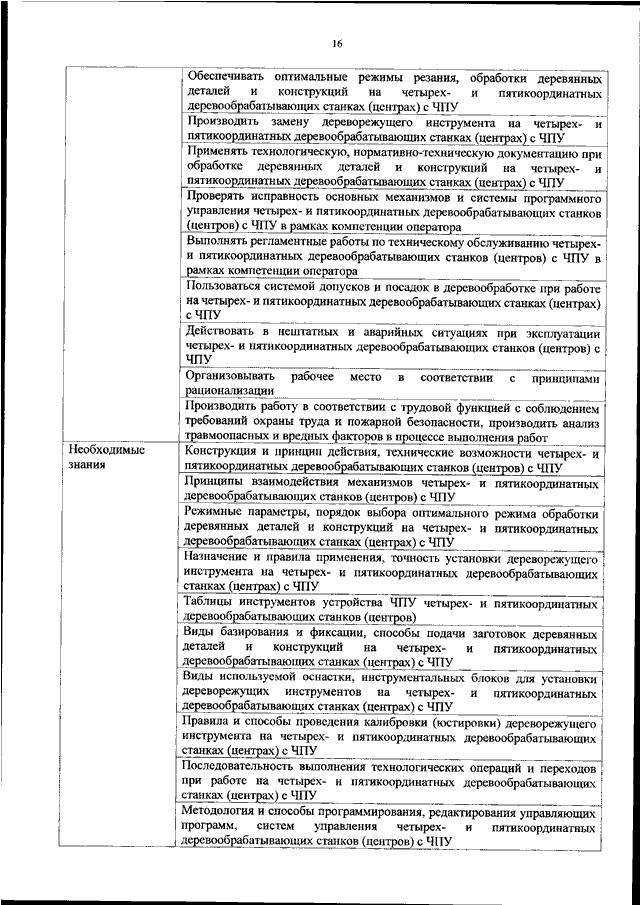 16

| | |
|---|---|
| | Обеспечивать оптимальные режимы резания, обработки деревянных деталей и конструкций на четырех- и пятикоординатных деревообрабатывающих станках (центрах) с ЧПУ |
| | Производить замену дереворежущего инструмента на четырех- и пятикоординатных деревообрабатывающих станках (центрах) с ЧПУ |
| | Применять технологическую, нормативно-техническую документацию при обработке деревянных деталей и конструкций на четырех- и пятикоординатных деревообрабатывающих станках (центрах) с ЧПУ |
| | Проверять исправность основных механизмов и системы программного управления четырех- и пятикоординатных деревообрабатывающих станков (центров) с ЧПУ в рамках компетенции оператора |
| | Выполнять регламентные работы по техническому обслуживанию четырех- и пятикоординатных деревообрабатывающих станков (центров) с ЧПУ в рамках компетенции оператора |
| | Пользоваться системой допусков и посадок в деревообработке при работе на четырех- и пятикоординатных деревообрабатывающих станках (центрах) с ЧПУ |
| | Действовать в нештатных и аварийных ситуациях при эксплуатации четырех- и пятикоординатных деревообрабатывающих станков (центров) с ЧПУ |
| | Организовывать рабочее место в соответствии с принципами рационализации |
| | Производить работу в соответствии с трудовой функцией с соблюдением требований охраны труда и пожарной безопасности, производить анализ травмоопасных и вредных факторов в процессе выполнения работ |
| Необходимые знания | Конструкция и принцип действия, технические возможности четырех- и пятикоординатных деревообрабатывающих станков (центров) с ЧПУ |
| | Принципы взаимодействия механизмов четырех- и пятикоординатных деревообрабатывающих станков (центров) с ЧПУ |
| | Режимные параметры, порядок выбора оптимального режима обработки деревянных деталей и конструкций на четырех- и пятикоординатных деревообрабатывающих станках (центрах) с ЧПУ |
| | Назначение и правила применения, точность установки дереворежущего инструмента на четырех- и пятикоординатных деревообрабатывающих станках (центрах) с ЧПУ |
| | Таблицы инструментов устройства ЧПУ четырех- и пятикоординатных деревообрабатывающих станков (центров) |
| | Виды базирования и фиксации, способы подачи заготовок деревянных деталей и конструкций на четырех- и пятикоординатных деревообрабатывающих станках (центрах) с ЧПУ |
| | Виды используемой оснастки, инструментальных блоков для установки дереворежущих инструментов на четырех- и пятикоординатных деревообрабатывающих станках (центрах) с ЧПУ |
| | Правила и способы проведения калибровки (юстировки) дереворежущего инструмента на четырех- и пятикоординатных деревообрабатывающих станках (центрах) с ЧПУ |
| | Последовательность выполнения технологических операций и переходов при работе на четырех- и пятикоординатных деревообрабатывающих станках (центрах) с ЧПУ |
| | Методология и способы программирования, редактирования управляющих программ, систем управления четырех- и пятикоординатных деревообрабатывающих станков (центров) с ЧПУ |